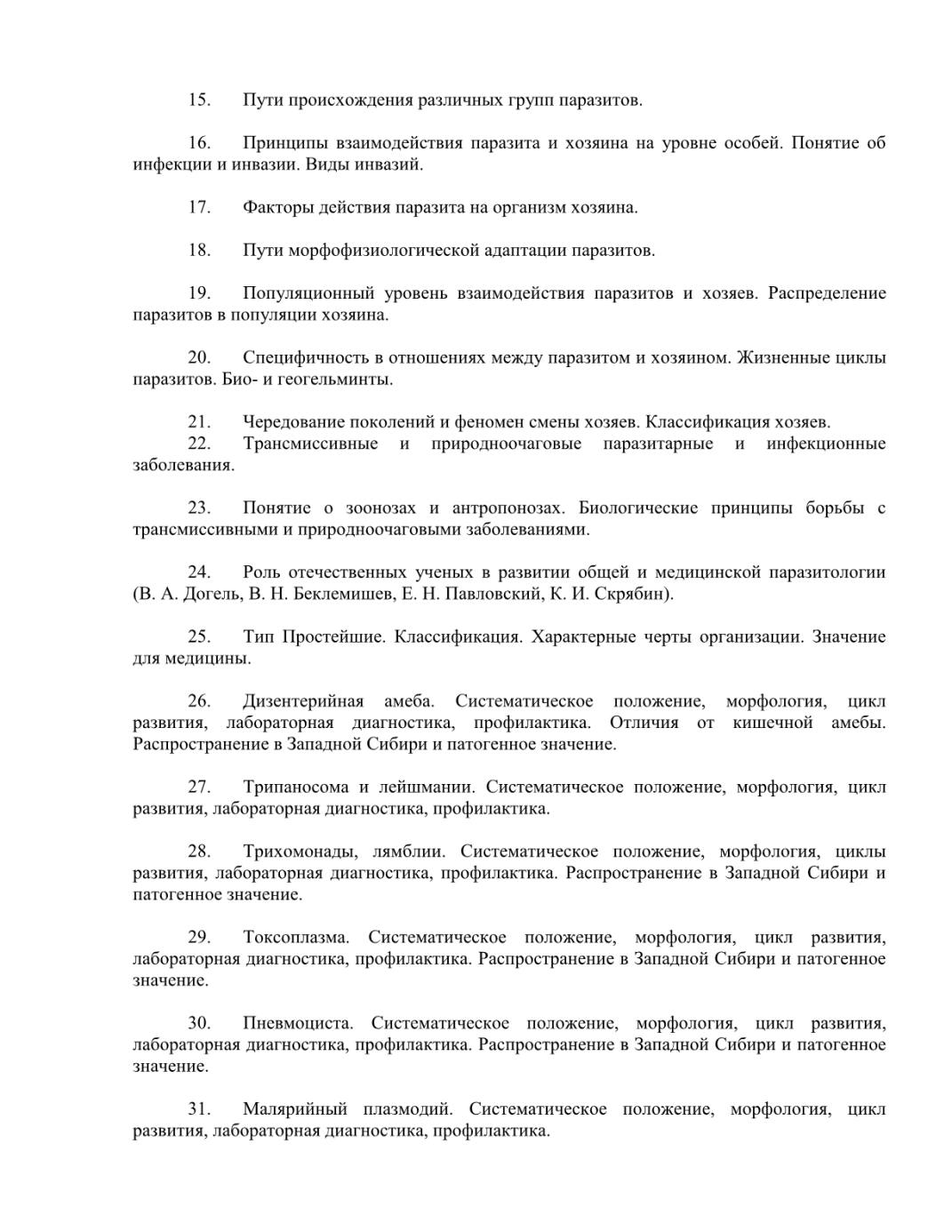 15. Пути происхождения различных групп паразитов.

16. Принципы взаимодействия паразита и хозяина на уровне особей. Понятие об инфекции и инвазии. Виды инвазий.

17. Факторы действия паразита на организм хозяина.

18. Пути морфофизиологической адаптации паразитов.

19. Популяционный уровень взаимодействия паразитов и хозяев. Распределение паразитов в популяции хозяина.

20. Специфичность в отношениях между паразитом и хозяином. Жизненные циклы паразитов. Био- и геогельминты.

21. Чередование поколений и феномен смены хозяев. Классификация хозяев.
22. Трансмиссивные и природноочаговые паразитарные и инфекционные заболевания.

23. Понятие о зоонозах и антропонозах. Биологические принципы борьбы с трансмиссивными и природноочаговыми заболеваниями.

24. Роль отечественных ученых в развитии общей и медицинской паразитологии (В. А. Догель, В. Н. Беклемишев, Е. Н. Павловский, К. И. Скрябин).

25. Тип Простейшие. Классификация. Характерные черты организации. Значение для медицины.

26. Дизентерийная амеба. Систематическое положение, морфология, цикл развития, лабораторная диагностика, профилактика. Отличия от кишечной амебы. Распространение в Западной Сибири и патогенное значение.

27. Трипаносома и лейшмании. Систематическое положение, морфология, цикл развития, лабораторная диагностика, профилактика.

28. Трихомонады, лямблии. Систематическое положение, морфология, циклы развития, лабораторная диагностика, профилактика. Распространение в Западной Сибири и патогенное значение.

29. Токсоплазма. Систематическое положение, морфология, цикл развития, лабораторная диагностика, профилактика. Распространение в Западной Сибири и патогенное значение.

30. Пневмоциста. Систематическое положение, морфология, цикл развития, лабораторная диагностика, профилактика. Распространение в Западной Сибири и патогенное значение.

31. Малярийный плазмодий. Систематическое положение, морфология, цикл развития, лабораторная диагностика, профилактика.